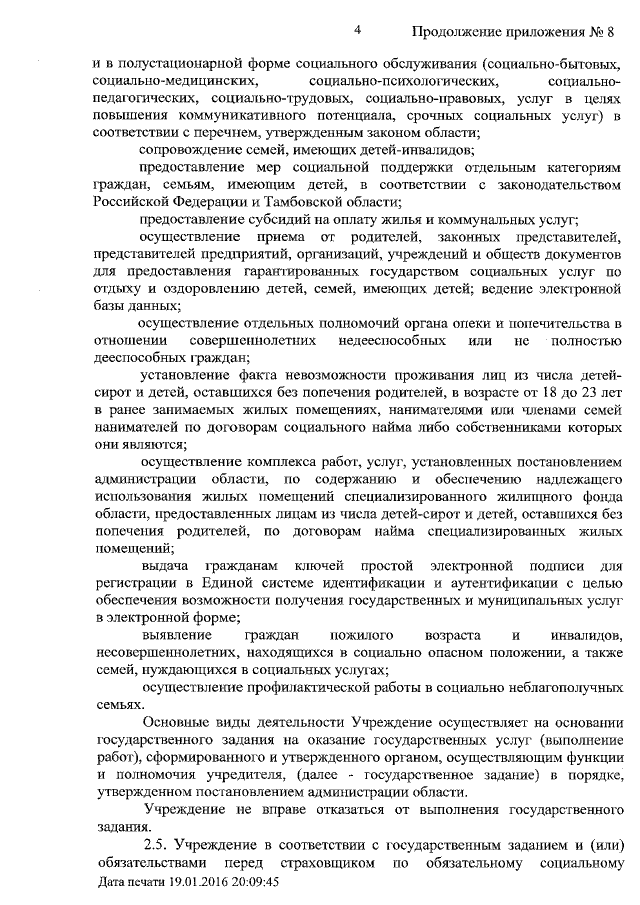 4 Продолжение приложения № 8

и в полустационарной форме социального обслуживания (социально-бытовых, социально-медицинских, социально-психологических, социально-педагогических, социально-трудовых, социально-правовых, услуг в целях повышения коммуникативного потенциала, срочных социальных услуг) в соответствии с перечнем, утвержденным законом области;

сопровождение семей, имеющих детей-инвалидов;

предоставление мер социальной поддержки отдельным категориям граждан, семьям, имеющим детей, в соответствии с законодательством Российской Федерации и Тамбовской области;

предоставление субсидий на оплату жилья и коммунальных услуг;

осуществление приема от родителей, законных представителей, представителей предприятий, организаций, учреждений и обществ документов для предоставления гарантированных государством социальных услуг по отдыху и оздоровлению детей, семей, имеющих детей; ведение электронной базы данных;

осуществление отдельных полномочий органа опеки и попечительства в отношении совершеннолетних недееспособных или не полностью дееспособных граждан;

установление факта невозможности проживания лиц из числа детей-сирот и детей, оставшихся без попечения родителей, в возрасте от 18 до 23 лет в ранее занимаемых жилых помещениях, нанимателями или членами семей нанимателей по договорам социального найма либо собственниками которых они являются;

осуществление комплекса работ, услуг, установленных постановлением администрации области, по содержанию и обеспечению надлежащего использования жилых помещений специализированного жилищного фонда области, предоставленных лицам из числа детей-сирот и детей, оставшихся без попечения родителей, по договорам найма специализированных жилых помещений;

выдача гражданам ключей простой электронной подписи для регистрации в Единой системе идентификации и аутентификации с целью обеспечения возможности получения государственных и муниципальных услуг в электронной форме;

выявление граждан пожилого возраста и инвалидов, несовершеннолетних, находящихся в социально опасном положении, а также семей, нуждающихся в социальных услугах;

осуществление профилактической работы в социально неблагополучных семьях.

Основные виды деятельности Учреждение осуществляет на основании государственного задания на оказание государственных услуг (выполнение работ), сформированного и утвержденного органом, осуществляющим функции и полномочия учредителя, (далее - государственное задание) в порядке, утвержденном постановлением администрации области.

Учреждение не вправе отказаться от выполнения государственного задания.

2.5. Учреждение в соответствии с государственным заданием и (или) обязательствами перед страховщиком по обязательному социальному

Дата печати 19.01.2016 20:09:45